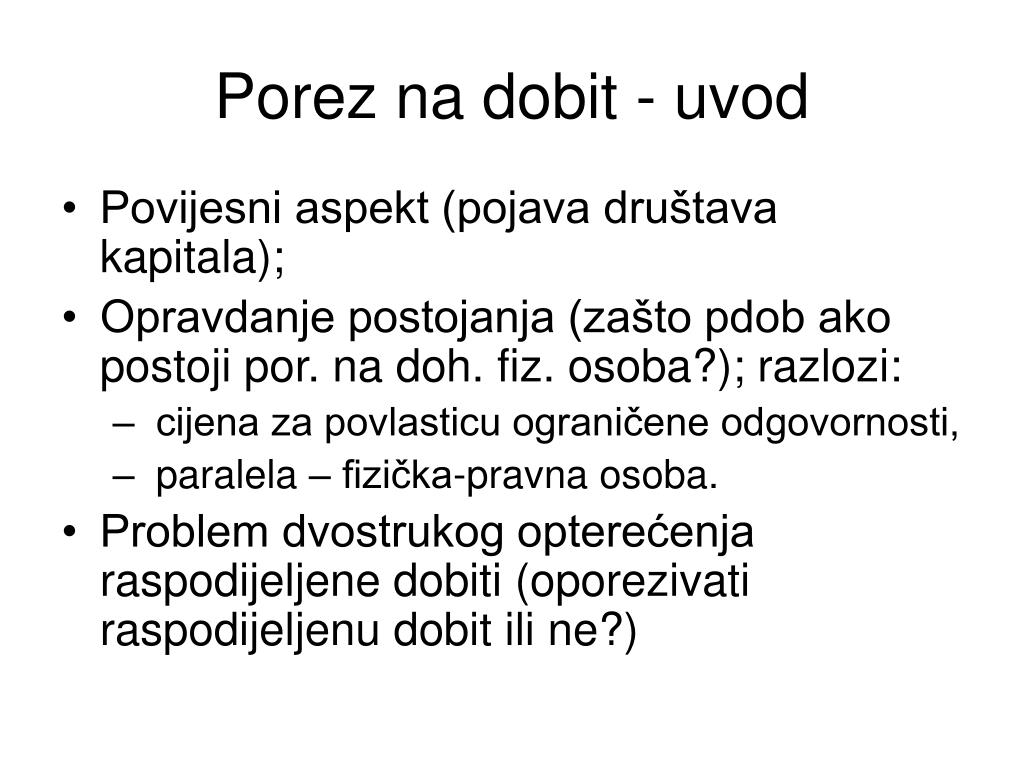 Porez na dobit - uvod

• Povijesni aspekt (pojava društava kapitala);
• Opravdanje postojanja (zašto pdob ako postoji por. na doh. fiz. osoba?); razlozi:
  – cijena za povlasticu ograničene odgovornosti,
  – paralela – fizička-pravna osoba.
• Problem dvostrukog opterećenja raspodijeljene dobiti (oporezivati raspodijeljenu dobit ili ne?)